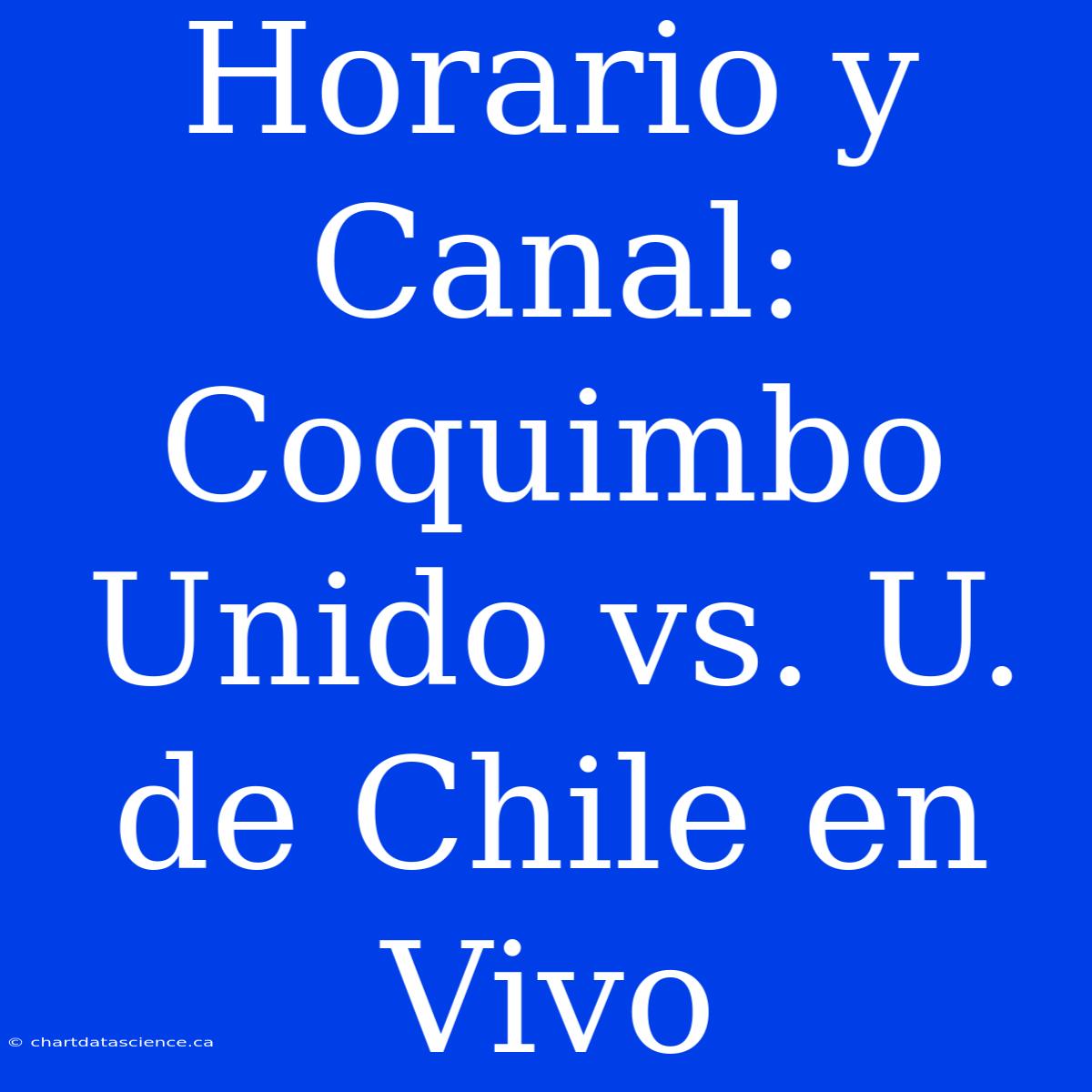 Horario y Canal: Coquimbo Unido vs. U. de Chile en Vivo

© chartdatascience.ca